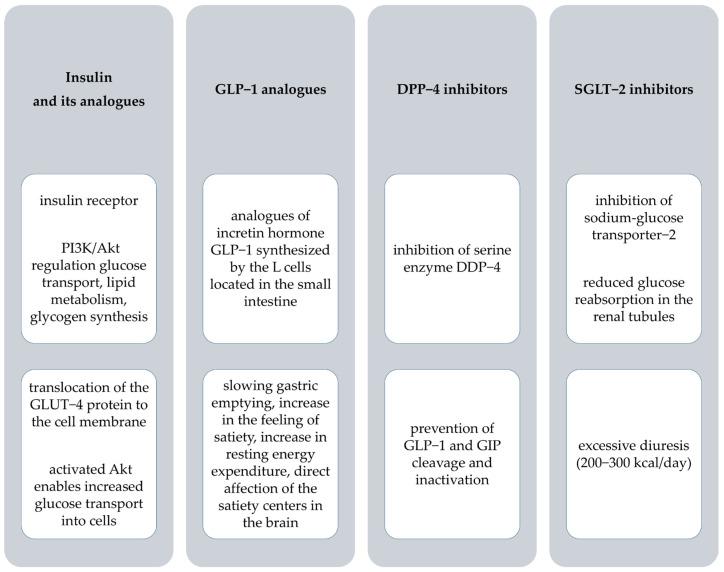 Insulin and its analogues

insulin receptor

PI3K/Akt regulation glucose transport, lipid metabolism, glycogen synthesis

translocation of the GLUT−4 protein to the cell membrane

activated Akt enables increased glucose transport into cells

GLP−1 analogues

analogues of incretin hormone GLP−1 synthesized by the L cells located in the small intestine

slowing gastric emptying, increase in the feeling of satiety, increase in resting energy expenditure, direct affection of the satiety centers in the brain

DPP−4 inhibitors

inhibition of serine enzyme DDP−4

prevention of GLP−1 and GIP cleavage and inactivation

SGLT−2 inhibitors

inhibition of sodium-glucose transporter−2

reduced glucose reabsorption in the renal tubules

excessive diuresis (200−300 kcal/day)